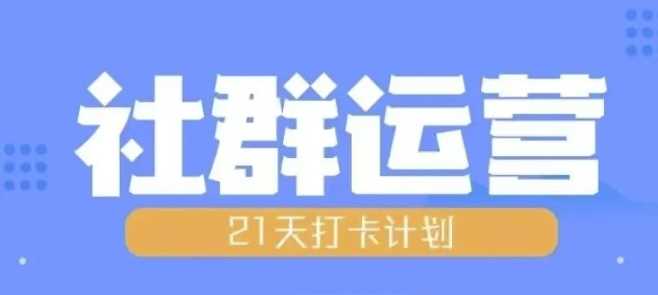 社群运营

21天打卡计划